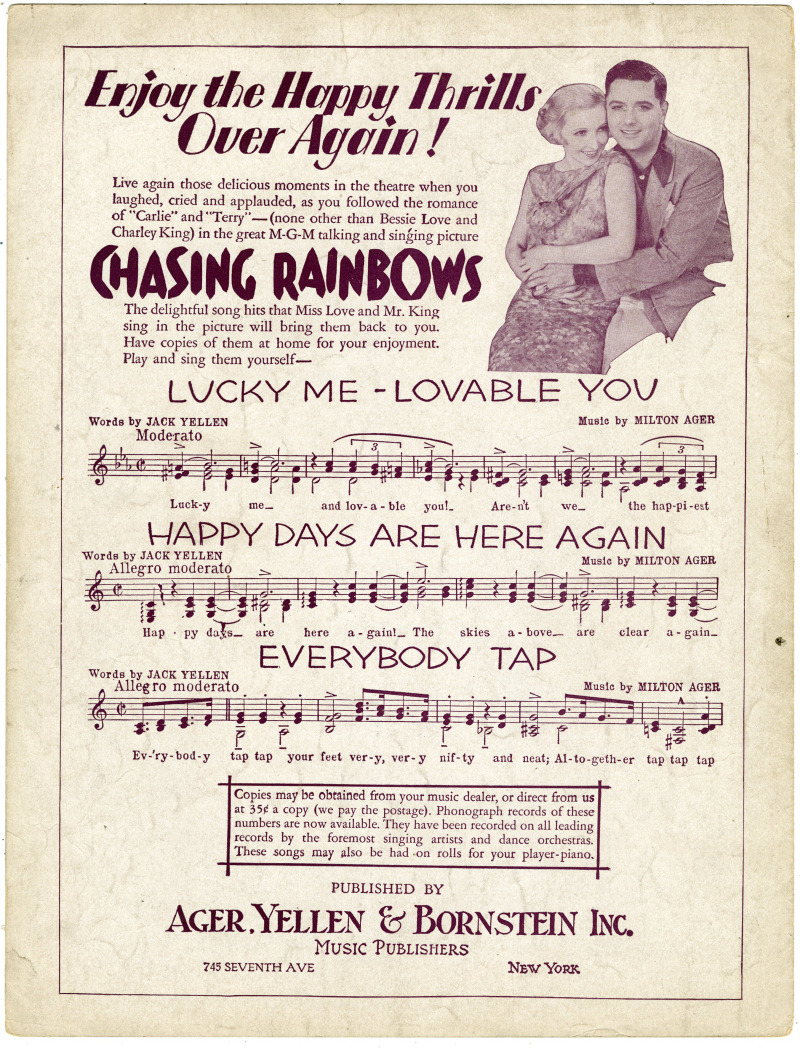 Enjoy the Happy Thrills Over Again!

Live again those delicious moments in the theatre when you laughed, cried and applauded, as you followed the romance of "Carlie" and "Terry"—(none other than Bessie Love and Charley King) in the great M-G-M talking and singing picture

CHASING RAINBOWS

The delightful song hits that Miss Love and Mr. King sing in the picture will bring them back to you. Have copies of them at home for your enjoyment. Play and sing them yourself—

LUCKY ME - LOVABLE YOU

Words by JACK YELLEN
Music by MILTON AGER
Moderato

Luck-y me_ and lov-a-ble you!_ Are-n't we_ the hap-pi-est

HAPPY DAYS ARE HERE AGAIN

Words by JACK YELLEN
Music by MILTON AGER
Allegro moderato

Hap - py days_ are here a-gain!_ The skies a-bove_ are clear a-gain_

EVERYBODY TAP

Words by JACK YELLEN
Music by MILTON AGER
Allegro moderato

Ev-'ry-bod-y tap tap your feet ver-y, ver-y nif-ty and neat; Al-to-geth-er tap tap tap

Copies may be obtained from your music dealer, or direct from us at 35¢ a copy (we pay the postage). Phonograph records of these numbers are now available. They have been recorded on all leading records by the foremost singing artists and dance orchestras. These songs may also be had on rolls for your player-piano.

PUBLISHED BY
AGER, YELLEN & BORNSTEIN INC.
MUSIC PUBLISHERS
745 SEVENTH AVE
NEW YORK